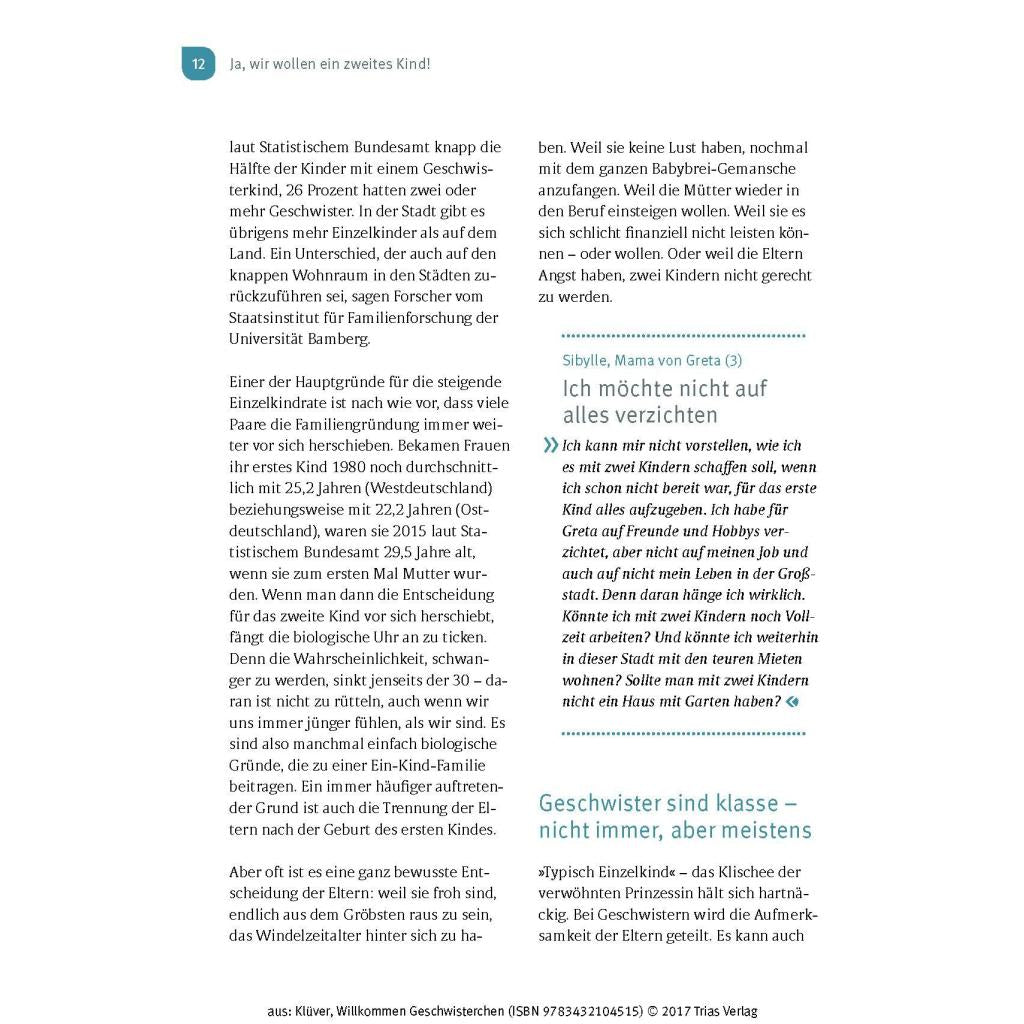 12 Ja, wir wollen ein zweites Kind!

laut Statistischem Bundesamt knapp die Hälfte der Kinder mit einem Geschwisterkind, 26 Prozent hatten zwei oder mehr Geschwister. In der Stadt gibt es übrigens mehr Einzelkinder als auf dem Land. Ein Unterschied, der auch auf den knappen Wohnraum in den Städten zurückzuführen sei, sagen Forscher vom Staatsinstitut für Familienforschung der Universität Bamberg.

Einer der Hauptgründe für die steigende Einzelkindrate ist nach wie vor, dass viele Paare die Familiengründung immer weiter vor sich herschieben. Bekamen Frauen ihr erstes Kind 1980 noch durchschnittlich mit 25,2 Jahren (Westdeutschland) beziehungsweise mit 22,2 Jahren (Ostdeutschland), waren sie 2015 laut Statistischem Bundesamt 29,5 Jahre alt, wenn sie zum ersten Mal Mutter wurden. Wenn man dann die Entscheidung für das zweite Kind vor sich herschiebt, fängt die biologische Uhr an zu ticken. Denn die Wahrscheinlichkeit, schwanger zu werden, sinkt jenseits der 30 – daran ist nicht zu rütteln, auch wenn wir uns immer jünger fühlen, als wir sind. Es sind also manchmal einfach biologische Gründe, die zu einer Ein-Kind-Familie beitragen. Ein immer häufiger auftretender Grund ist auch die Trennung der Eltern nach der Geburt des ersten Kindes.

Aber oft ist es eine ganz bewusste Entscheidung der Eltern: weil sie froh sind, endlich aus dem Gröbsten raus zu sein, das Windelzeitalter hinter sich zu haben. Weil sie keine Lust haben, nochmal mit dem ganzen Babybrei-Gemansche anzufangen. Weil die Mütter wieder in den Beruf einsteigen wollen. Weil sie es sich schlicht finanziell nicht leisten können – oder wollen. Oder weil die Eltern Angst haben, zwei Kindern nicht gerecht zu werden.

Sibylle, Mama von Greta (3)
Ich möchte nicht auf alles verzichten

» Ich kann mir nicht vorstellen, wie ich es mit zwei Kindern schaffen soll, wenn ich schon nicht bereit war, für das erste Kind alles aufzugeben. Ich habe für Greta auf Freunde und Hobbys verzichtet, aber nicht auf meinen Job und auch auf nicht mein Leben in der Großstadt. Denn daran hänge ich wirklich. Könnte ich mit zwei Kindern noch Vollzeit arbeiten? Und könnte ich weiterhin in dieser Stadt mit den teuren Mieten wohnen? Sollte man mit zwei Kindern nicht ein Haus mit Garten haben? «

Geschwister sind klasse – nicht immer, aber meistens

»Typisch Einzelkind« – das Klischee der verwöhnten Prinzessin hält sich hartnäckig. Bei Geschwistern wird die Aufmerksamkeit der Eltern geteilt. Es kann auch

aus: Klüver, Willkommen Geschwisterchen (ISBN 9783432104515) © 2017 Trias Verlag